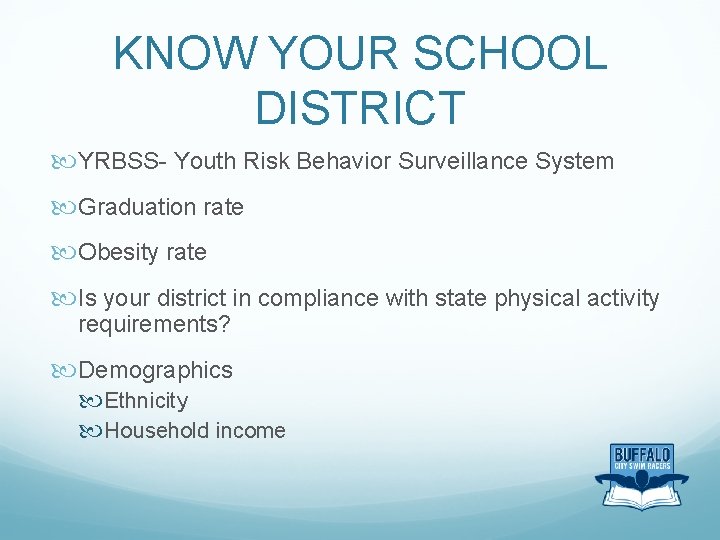 KNOW YOUR SCHOOL DISTRICT

YRBSS- Youth Risk Behavior Surveillance System

Graduation rate

Obesity rate

Is your district in compliance with state physical activity requirements?

Demographics

Ethnicity

Household income

BUFFALO
CITY SWIM RACERS